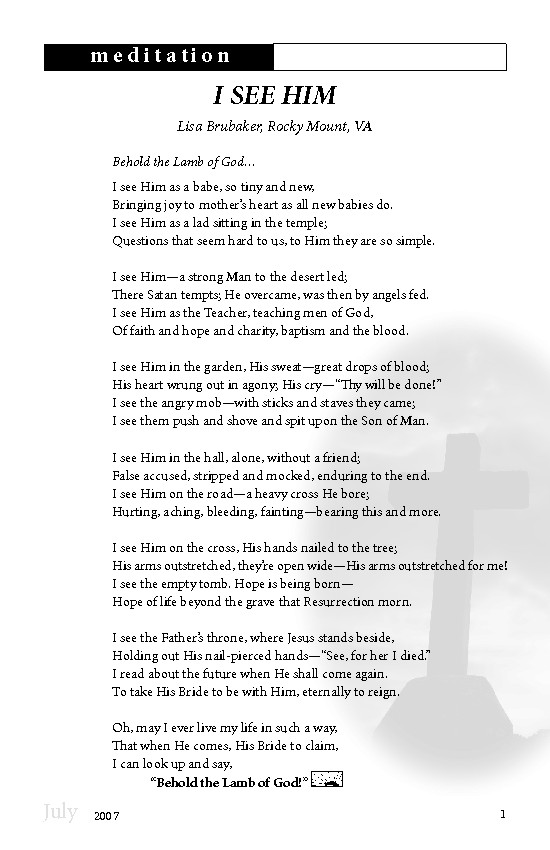 meditation

I SEE HIM

Lisa Brubaker, Rocky Mount, VA

Behold the Lamb of God...

I see Him as a babe, so tiny and new,
Bringing joy to mother's heart as all new babies do.
I see Him as a lad sitting in the temple;
Questions that seem hard to us, to Him they are so simple.

I see Him—a strong Man to the desert led;
There Satan tempts; He overcame, was then by angels fed.
I see Him as the Teacher, teaching men of God,
Of faith and hope and charity, baptism and the blood.

I see Him in the garden, His sweat—great drops of blood;
His heart wrung out in agony; His cry—"Thy will be done!"
I see the angry mob—with sticks and staves they came;
I see them push and shove and spit upon the Son of Man.

I see Him in the hall, alone, without a friend;
False accused, stripped and mocked, enduring to the end.
I see Him on the road—a heavy cross He bore;
Hurting, aching, bleeding, fainting—bearing this and more.

I see Him on the cross, His hands nailed to the tree;
His arms outstretched, they're open wide—His arms outstretched for me!
I see the empty tomb. Hope is being born—
Hope of life beyond the grave that Resurrection morn.

I see the Father's throne, where Jesus stands beside,
Holding out His nail-pierced hands—"See, for her I died."
I read about the future when He shall come again.
To take His Bride to be with Him, eternally to reign.

Oh, may I ever live my life in such a way,
That when He comes, His Bride to claim,
I can look up and say,
"Behold the Lamb of God!"

July 2007

1